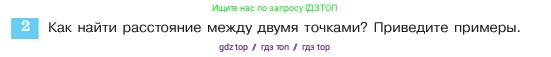 Ищите нас по запросу ГДЗТОП

2 Как найти расстояние между двумя точками? Приведите примеры.

gdz top / гдз топ / гдз top